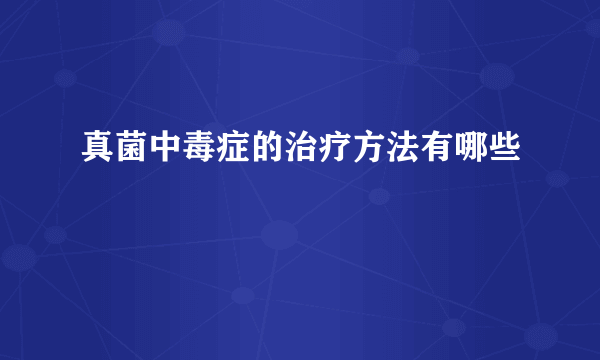 真菌中毒症的治疗方法有哪些